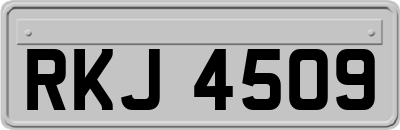 RKJ 4509